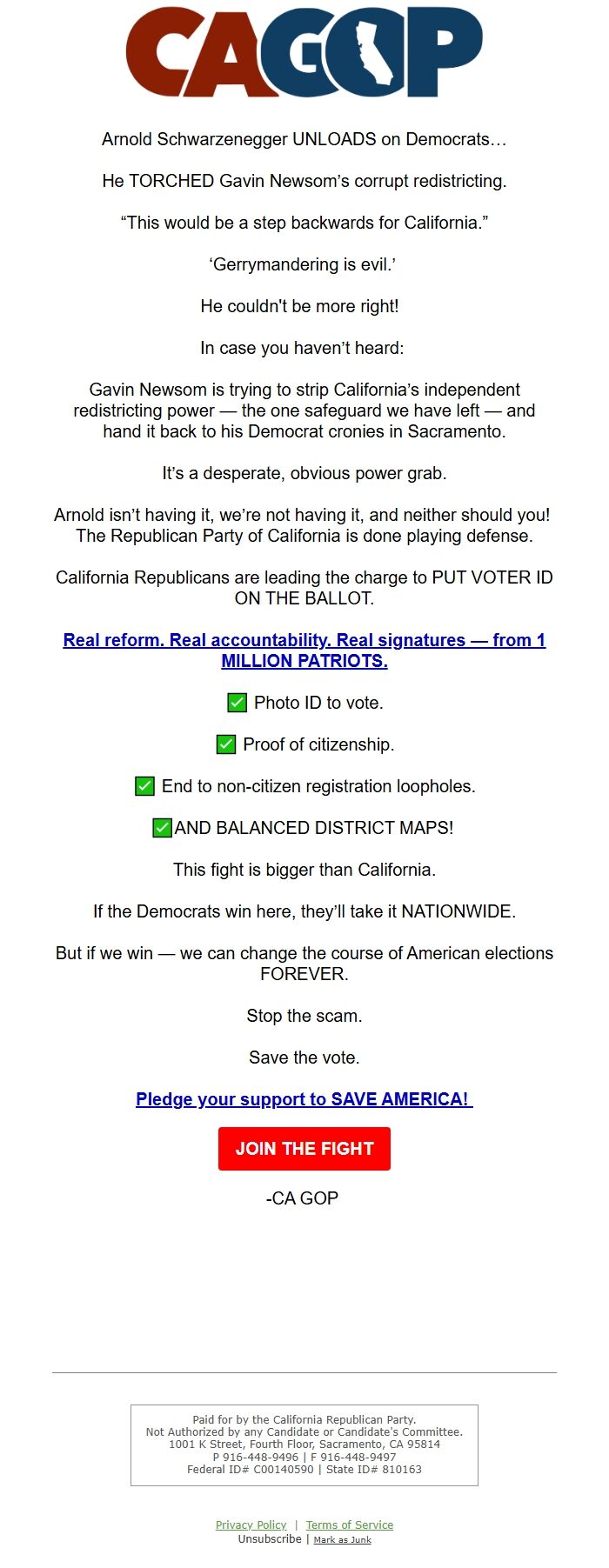 CAGOP

Arnold Schwarzenegger UNLOADS on Democrats…

He TORCHED Gavin Newsom's corrupt redistricting.

"This would be a step backwards for California."

'Gerrymandering is evil.'

He couldn't be more right!

In case you haven't heard:

Gavin Newsom is trying to strip California's independent redistricting power — the one safeguard we have left — and hand it back to his Democrat cronies in Sacramento.

It's a desperate, obvious power grab.

Arnold isn't having it, we're not having it, and neither should you! The Republican Party of California is done playing defense.

California Republicans are leading the charge to PUT VOTER ID ON THE BALLOT.

Real reform. Real accountability. Real signatures — from 1 MILLION PATRIOTS.

✅ Photo ID to vote.

✅ Proof of citizenship.

✅ End to non-citizen registration loopholes.

✅AND BALANCED DISTRICT MAPS!

This fight is bigger than California.

If the Democrats win here, they'll take it NATIONWIDE.

But if we win — we can change the course of American elections FOREVER.

Stop the scam.

Save the vote.

Pledge your support to SAVE AMERICA!

JOIN THE FIGHT

-CA GOP

Paid for by the California Republican Party.
Not Authorized by any Candidate or Candidate's Committee.
1001 K Street, Fourth Floor, Sacramento, CA 95814
P 916-448-9496 | F 916-448-9497
Federal ID# C00140590 | State ID# 810163

Privacy Policy | Terms of Service
Unsubscribe | Mark as Junk